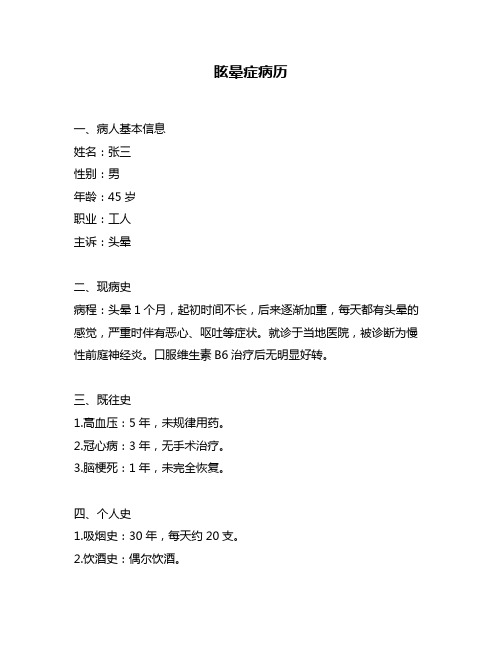 眩晕症病历

一、病人基本信息
姓名：张三
性别：男
年龄：45 岁
职业：工人
主诉：头晕

二、现病史
病程：头晕 1 个月，起初时间不长，后来逐渐加重，每天都有头晕的感觉，严重时伴有恶心、呕吐等症状。就诊于当地医院，被诊断为慢性前庭神经炎。口服维生素 B6 治疗后无明显好转。

三、既往史
1.高血压：5 年，未规律用药。
2.冠心病：3 年，无手术治疗。
3.脑梗死：1 年，未完全恢复。

四、个人史
1.吸烟史：30 年，每天约 20 支。
2.饮酒史：偶尔饮酒。